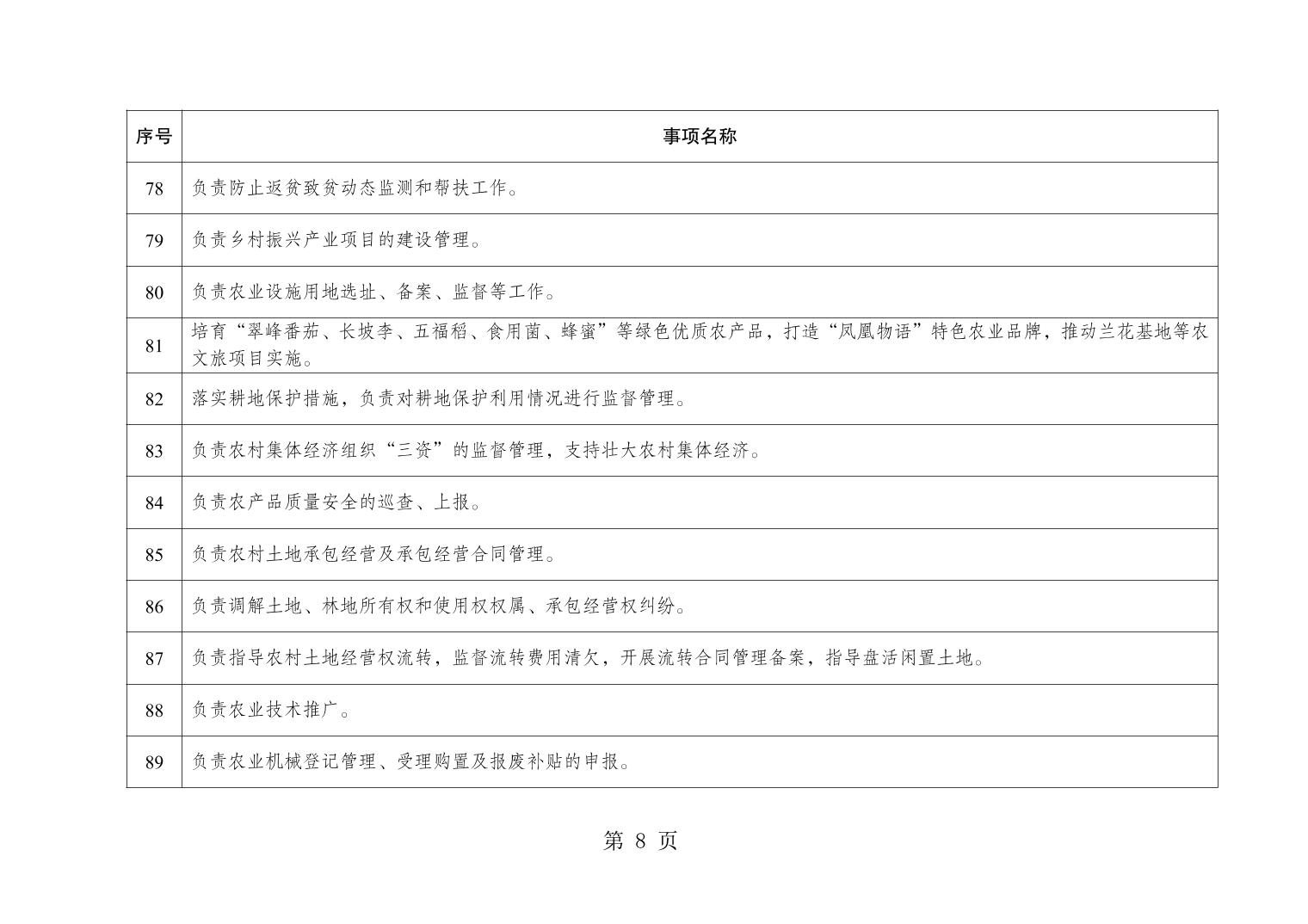 | 序号 | 事项名称 |
|---|---|
| 78 | 负责防止返贫致贫动态监测和帮扶工作。 |
| 79 | 负责乡村振兴产业项目的建设管理。 |
| 80 | 负责农业设施用地选址、备案、监督等工作。 |
| 81 | 培育“翠峰番茄、长坡李、五福稻、食用菌、蜂蜜”等绿色优质农产品，打造“凤凰物语”特色农业品牌，推动兰花基地等农文旅项目实施。 |
| 82 | 落实耕地保护措施，负责对耕地保护利用情况进行监督管理。 |
| 83 | 负责农村集体经济组织“三资”的监督管理，支持壮大农村集体经济。 |
| 84 | 负责农产品质量安全的巡查、上报。 |
| 85 | 负责农村土地承包经营及承包经营合同管理。 |
| 86 | 负责调解土地、林地所有权和使用权权属、承包经营权纠纷。 |
| 87 | 负责指导农村土地经营权流转，监督流转费用清欠，开展流转合同管理备案，指导盘活闲置土地。 |
| 88 | 负责农业技术推广。 |
| 89 | 负责农业机械登记管理、受理购置及报废补贴的申报。 |

第 8 页